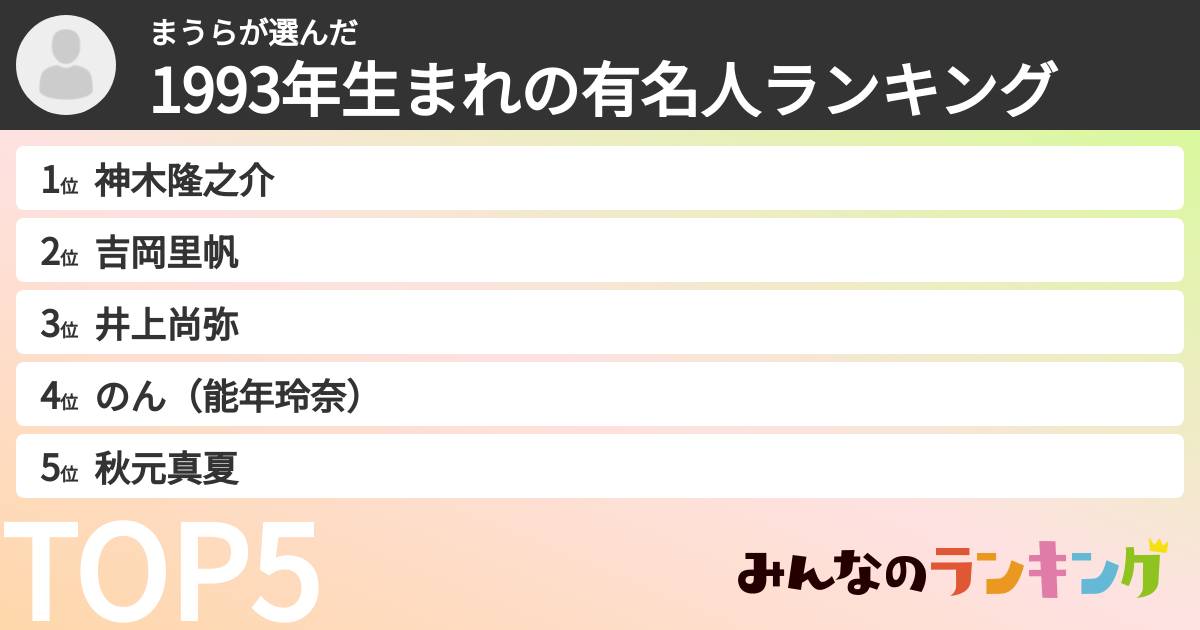 まうらが選んだ
1993年生まれの有名人ランキング

1位 神木隆之介
2位 吉岡里帆
3位 井上尚弥
4位 のん（能年玲奈）
5位 秋元真夏

TOP5

みんなのランキング